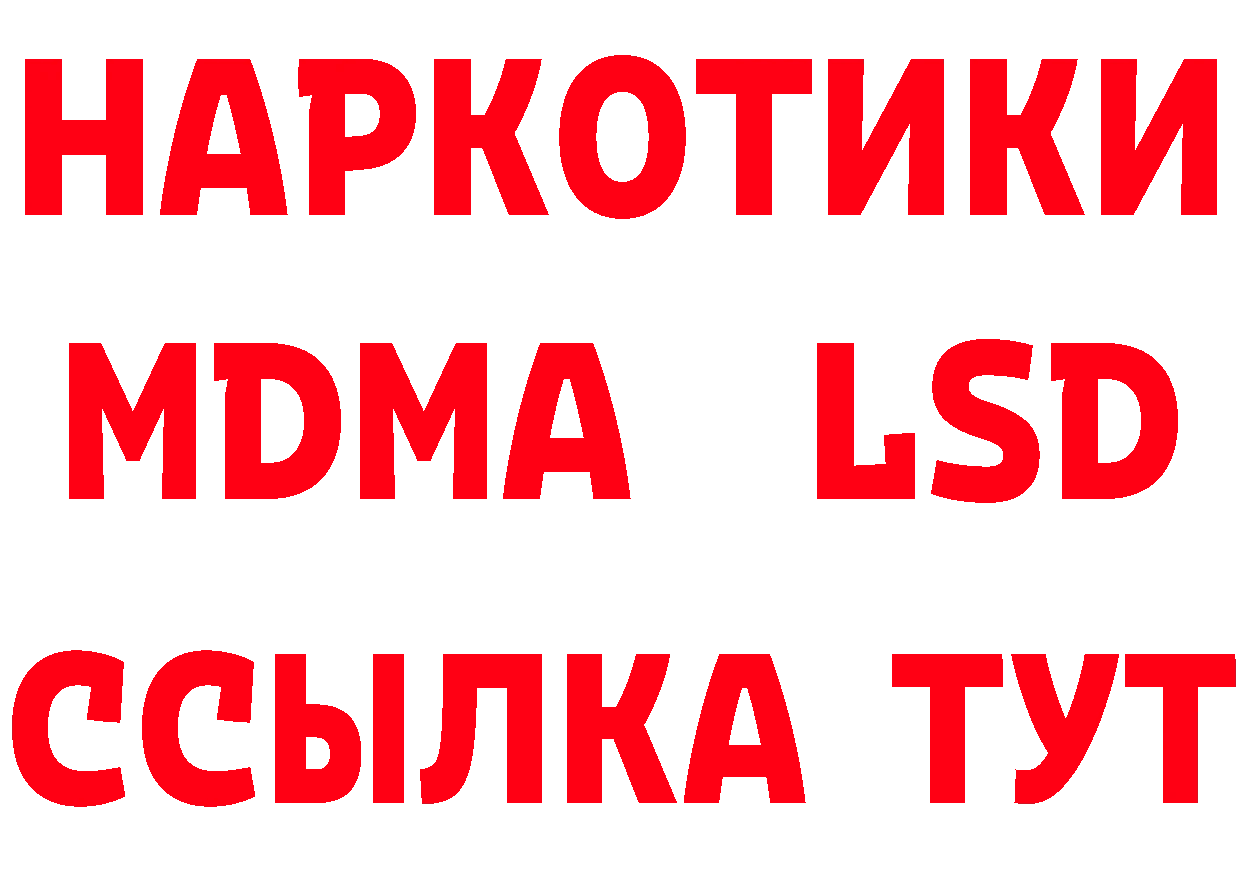 НАРКОТИКИ
MDMA LSD
ССЫЛКА ТУТ